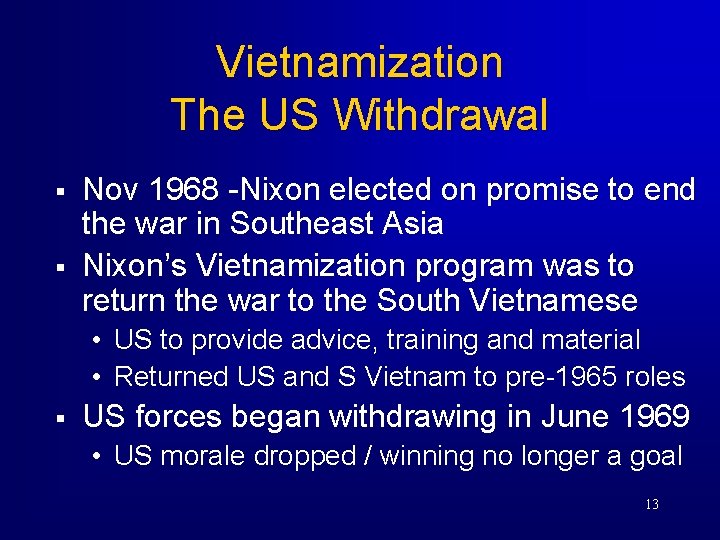 Vietnamization
The US Withdrawal

▪ Nov 1968 -Nixon elected on promise to end the war in Southeast Asia

▪ Nixon's Vietnamization program was to return the war to the South Vietnamese
  • US to provide advice, training and material
  • Returned US and S Vietnam to pre-1965 roles

▪ US forces began withdrawing in June 1969
  • US morale dropped / winning no longer a goal

13